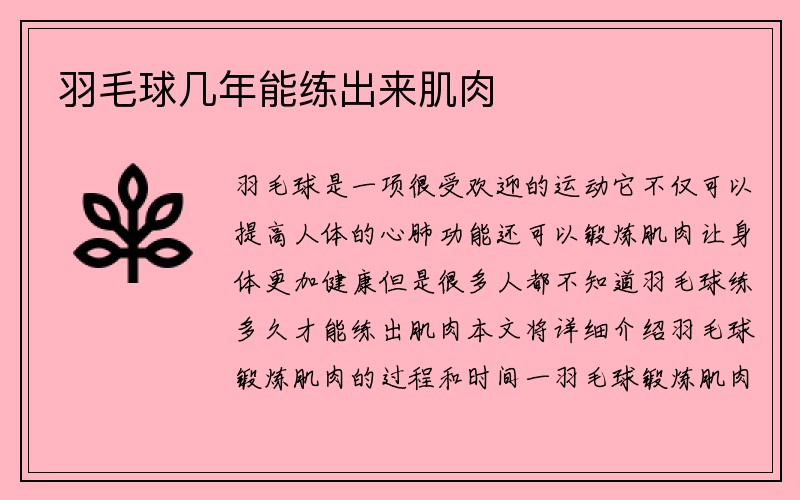 羽毛球几年能练出来肌肉

羽毛球是一项很受欢迎的运动它不仅可以提高人体的心肺功能还可以锻炼肌肉让身体更加健康但是很多人都不知道羽毛球练多久才能练出肌肉本文将详细介绍羽毛球锻炼肌肉的过程和时间一羽毛球锻炼肌肉